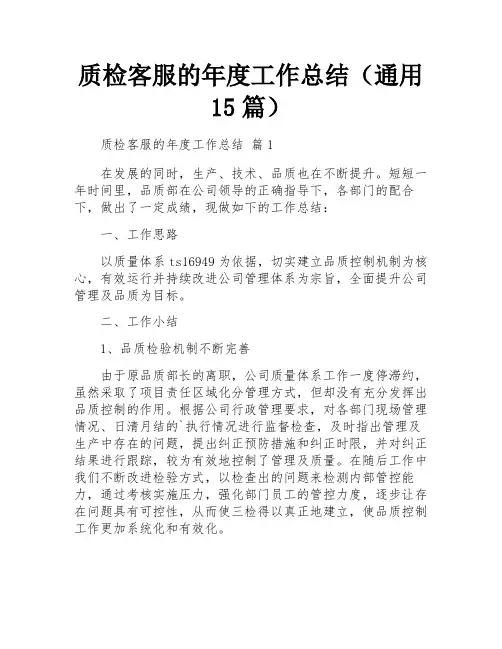 质检客服的年度工作总结（通用15篇）

质检客服的年度工作总结 篇1

在发展的同时，生产、技术、品质也在不断提升。短短一年时间里，品质部在公司领导的正确指导下，各部门的配合下，做出了一定成绩，现做如下的工作总结：

一、工作思路

以质量体系ts16949为依据，切实建立品质控制机制为核心，有效运行并持续改进公司管理体系为宗旨，全面提升公司管理及品质为目标。

二、工作小结

1、品质检验机制不断完善

由于原品质部长的离职，公司质量体系工作一度停滞约，虽然采取了项目责任区域化分管理方式，但却没有充分发挥出品质控制的作用。根据公司行政管理要求，对各部门现场管理情况、日清月结的`执行情况进行监督检查，及时指出管理及生产中存在的问题，提出纠正预防措施和纠正时限，并对纠正结果进行跟踪，较为有效地控制了管理及质量。在随后工作中我们不断改进检验方式，以检查出的问题来检测内部管控能力，通过考核实施压力，强化部门员工的管控力度，逐步让存在问题具有可控性，从而使三检得以真正地建立，使品质控制工作更加系统化和有效化。